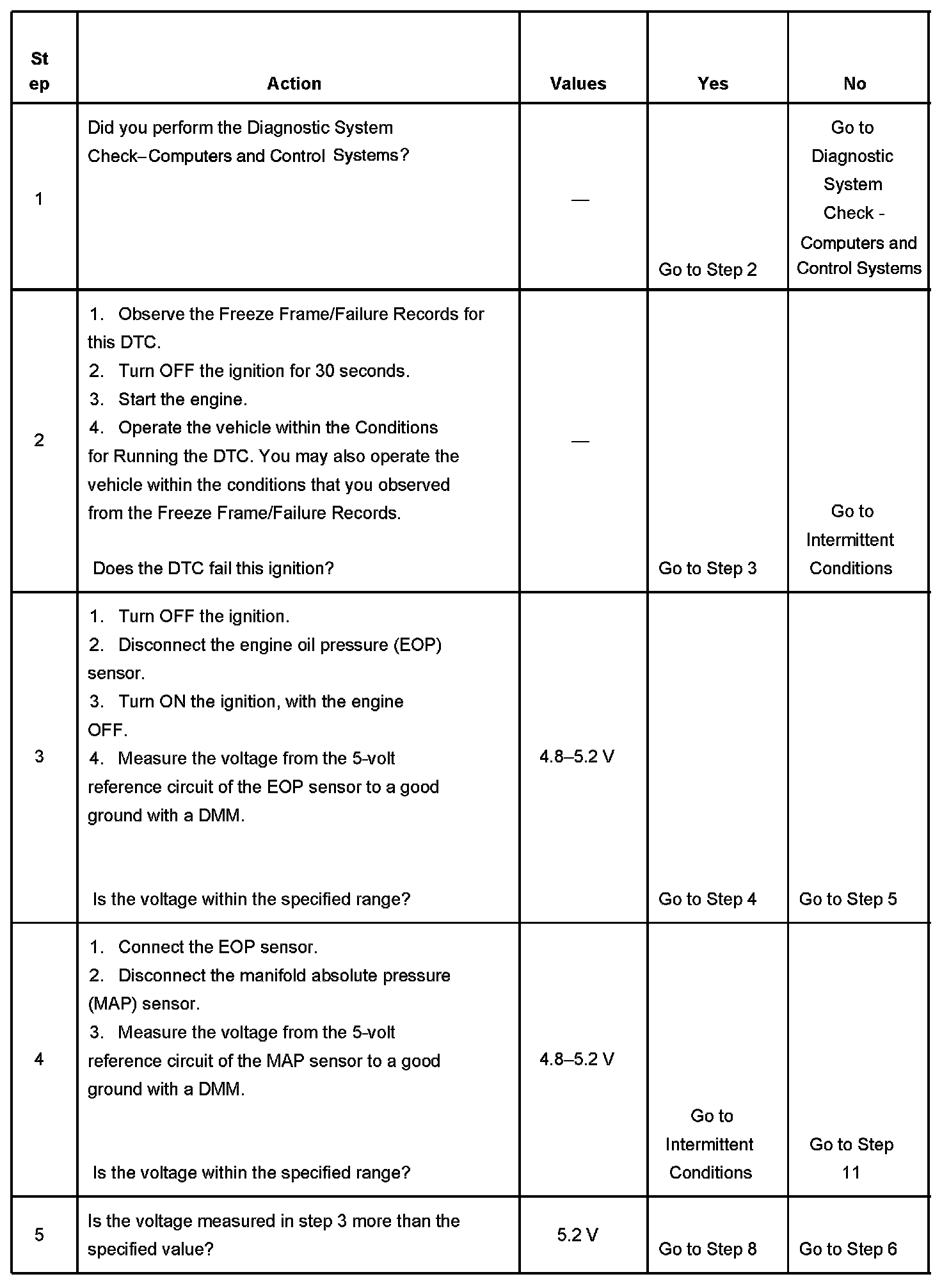 | Step | Action | Values | Yes | No |
|---|---|---|---|---|
| 1 | Did you perform the Diagnostic System Check–Computers and Control Systems? | — | Go to Step 2 | Go to Diagnostic System Check - Computers and Control Systems |
| 2 | 1. Observe the Freeze Frame/Failure Records for this DTC. 2. Turn OFF the ignition for 30 seconds. 3. Start the engine. 4. Operate the vehicle within the Conditions for Running the DTC. You may also operate the vehicle within the conditions that you observed from the Freeze Frame/Failure Records. Does the DTC fail this ignition? | — | Go to Step 3 | Go to Intermittent Conditions |
| 3 | 1. Turn OFF the ignition. 2. Disconnect the engine oil pressure (EOP) sensor. 3. Turn ON the ignition, with the engine OFF. 4. Measure the voltage from the 5-volt reference circuit of the EOP sensor to a good ground with a DMM. Is the voltage within the specified range? | 4.8–5.2 V | Go to Step 4 | Go to Step 5 |
| 4 | 1. Connect the EOP sensor. 2. Disconnect the manifold absolute pressure (MAP) sensor. 3. Measure the voltage from the 5-volt reference circuit of the MAP sensor to a good ground with a DMM. Is the voltage within the specified range? | 4.8–5.2 V | Go to Intermittent Conditions | Go to Step 11 |
| 5 | Is the voltage measured in step 3 more than the specified value? | 5.2 V | Go to Step 8 | Go to Step 6 |